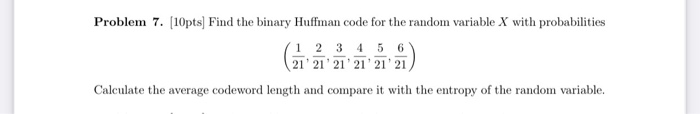 **Problem 7.** [10pts] Find the binary Huffman code for the random variable $X$ with probabilities

$$\left(\frac{1}{21}, \frac{2}{21}, \frac{3}{21}, \frac{4}{21}, \frac{5}{21}, \frac{6}{21}\right)$$

Calculate the average codeword length and compare it with the entropy of the random variable.